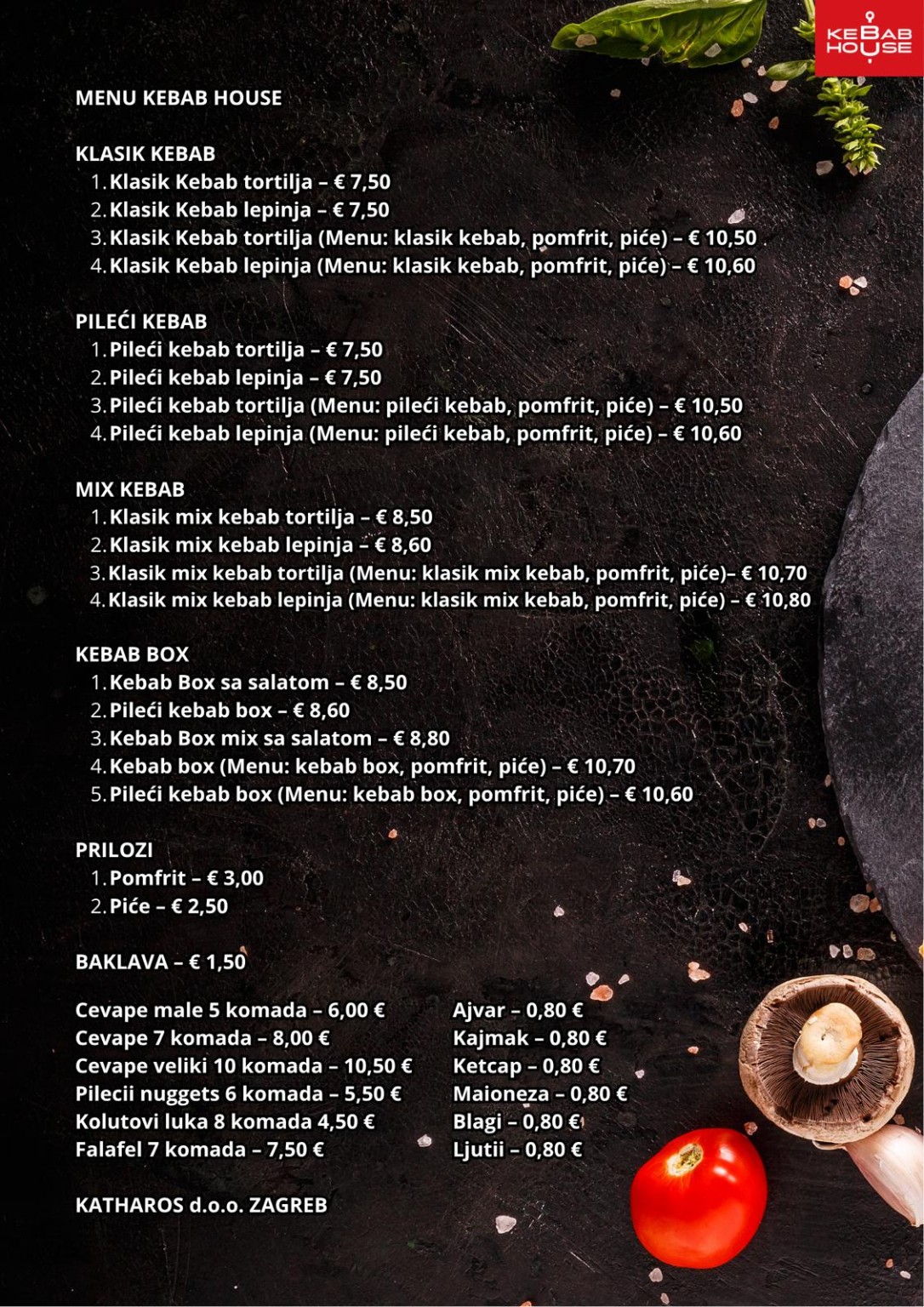 KEBAB HOUSE

MENU KEBAB HOUSE

KLASIK KEBAB
1. Klasik Kebab tortilja – € 7,50
2. Klasik Kebab lepinja – € 7,50
3. Klasik Kebab tortilja (Menu: klasik kebab, pomfrit, piće) – € 10,50
4. Klasik Kebab lepinja (Menu: klasik kebab, pomfrit, piće) – € 10,60

PILEĆI KEBAB
1. Pileći kebab tortilja – € 7,50
2. Pileći kebab lepinja – € 7,50
3. Pileći kebab tortilja (Menu: pileći kebab, pomfrit, piće) – € 10,50
4. Pileći kebab lepinja (Menu: pileći kebab, pomfrit, piće) – € 10,60

MIX KEBAB
1. Klasik mix kebab tortilja – € 8,50
2. Klasik mix kebab lepinja – € 8,60
3. Klasik mix kebab tortilja (Menu: klasik mix kebab, pomfrit, piće)– € 10,70
4. Klasik mix kebab lepinja (Menu: klasik mix kebab, pomfrit, piće) – € 10,80

KEBAB BOX
1. Kebab Box sa salatom – € 8,50
2. Pileći kebab box – € 8,60
3. Kebab Box mix sa salatom – € 8,80
4. Kebab box (Menu: kebab box, pomfrit, piće) – € 10,70
5. Pileći kebab box (Menu: kebab box, pomfrit, piće) – € 10,60

PRILOZI
1. Pomfrit – € 3,00
2. Piće – € 2,50

BAKLAVA – € 1,50

Cevape male 5 komada – 6,00 €
Cevape 7 komada – 8,00 €
Cevape veliki 10 komada – 10,50 €
Pilecii nuggets 6 komada – 5,50 €
Kolutovi luka 8 komada 4,50 €
Falafel 7 komada – 7,50 €

Ajvar – 0,80 €
Kajmak – 0,80 €
Ketcap – 0,80 €
Maioneza – 0,80 €
Blagi – 0,80 €
Ljutii – 0,80 €

KATHAROS d.o.o. ZAGREB